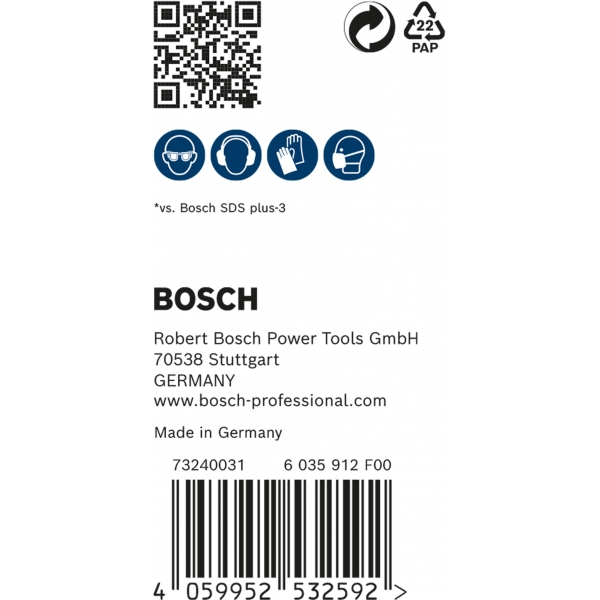 22
PAP

*vs. Bosch SDS plus-3

BOSCH

Robert Bosch Power Tools GmbH
70538 Stuttgart
GERMANY
www.bosch-professional.com

Made in Germany

73240031 6 035 912 F00

4 059952 532592 >